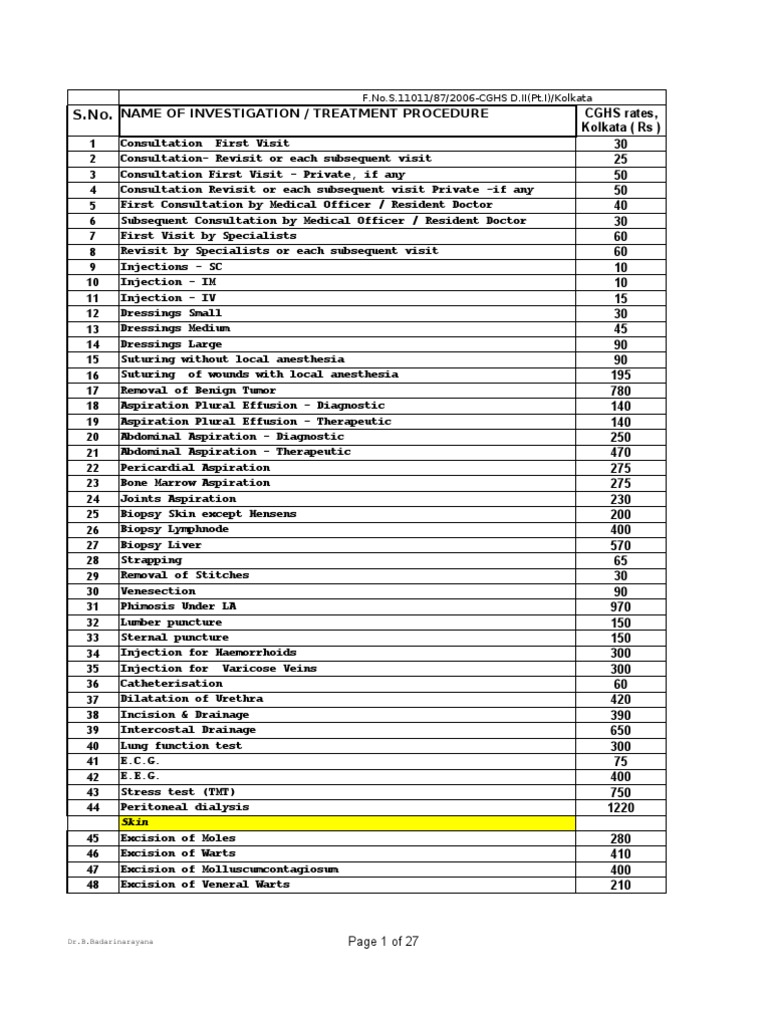 F.No.S.11011/87/2006-CGHS D.II(Pt.I)/Kolkata

| S.No. | NAME OF INVESTIGATION / TREATMENT PROCEDURE | CGHS rates, Kolkata ( Rs ) |
|---|---|---|
| 1 | Consultation First Visit | 30 |
| 2 | Consultation- Revisit or each subsequent visit | 25 |
| 3 | Consultation First Visit - Private, if any | 50 |
| 4 | Consultation Revisit or each subsequent visit Private -if any | 50 |
| 5 | First Consultation by Medical Officer / Resident Doctor | 40 |
| 6 | Subsequent Consultation by Medical Officer / Resident Doctor | 30 |
| 7 | First Visit by Specialists | 60 |
| 8 | Revisit by Specialists or each subsequent visit | 60 |
| 9 | Injections - SC | 10 |
| 10 | Injection - IM | 10 |
| 11 | Injection - IV | 15 |
| 12 | Dressings Small | 30 |
| 13 | Dressings Medium | 45 |
| 14 | Dressings Large | 90 |
| 15 | Suturing without local anesthesia | 90 |
| 16 | Suturing of wounds with local anesthesia | 195 |
| 17 | Removal of Benign Tumor | 780 |
| 18 | Aspiration Plural Effusion - Diagnostic | 140 |
| 19 | Aspiration Plural Effusion - Therapeutic | 140 |
| 20 | Abdominal Aspiration - Diagnostic | 250 |
| 21 | Abdominal Aspiration - Therapeutic | 470 |
| 22 | Pericardial Aspiration | 275 |
| 23 | Bone Marrow Aspiration | 275 |
| 24 | Joints Aspiration | 230 |
| 25 | Biopsy Skin except Hensens | 200 |
| 26 | Biopsy Lymphnode | 400 |
| 27 | Biopsy Liver | 570 |
| 28 | Strapping | 65 |
| 29 | Removal of Stitches | 30 |
| 30 | Venesection | 90 |
| 31 | Phimosis Under LA | 970 |
| 32 | Lumber puncture | 150 |
| 33 | Sternal puncture | 150 |
| 34 | Injection for Haemorrhoids | 300 |
| 35 | Injection for Varicose Veins | 300 |
| 36 | Catheterisation | 60 |
| 37 | Dilatation of Urethra | 420 |
| 38 | Incision & Drainage | 390 |
| 39 | Intercostal Drainage | 650 |
| 40 | Lung function test | 300 |
| 41 | E.C.G. | 75 |
| 42 | E.E.G. | 400 |
| 43 | Stress test (TMT) | 750 |
| 44 | Peritoneal dialysis | 1220 |
| | Skin | |
| 45 | Excision of Moles | 280 |
| 46 | Excision of Warts | 410 |
| 47 | Excision of Molluscumcontagiosum | 400 |
| 48 | Excision of Veneral Warts | 210 |

Dr.B.Badarinarayana

Page 1 of 27